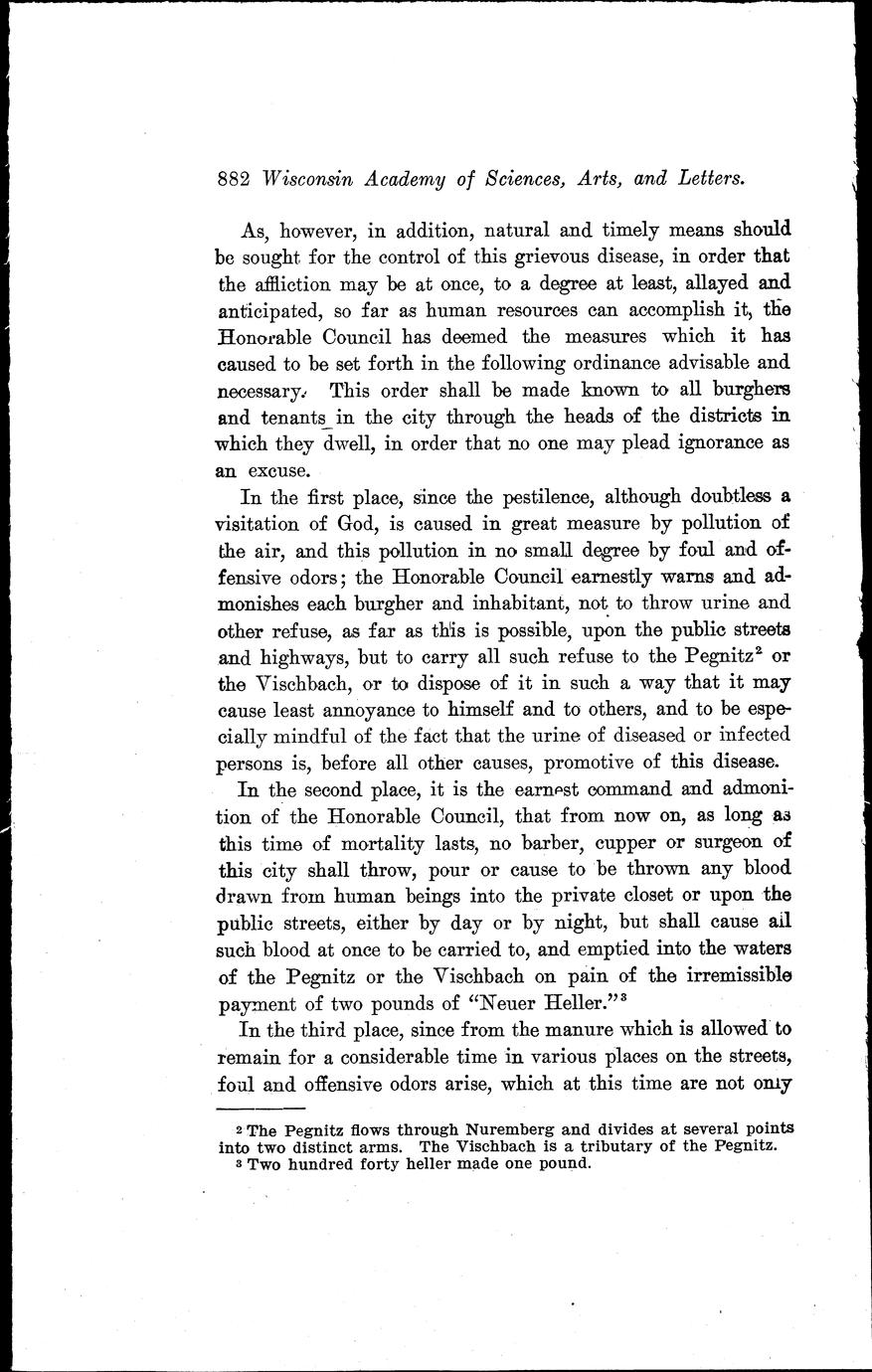 882 Wisconsin Academy of Sciences, Arts, and Letters.

As, however, in addition, natural and timely means should be sought for the control of this grievous disease, in order that the affliction may be at once, to a degree at least, allayed and anticipated, so far as human resources can accomplish it, the Honorable Council has deemed the measures which it has caused to be set forth in the following ordinance advisable and necessary. This order shall be made known to all burghers and tenants in the city through the heads of the districts in which they dwell, in order that no one may plead ignorance as an excuse.

In the first place, since the pestilence, although doubtless a visitation of God, is caused in great measure by pollution of the air, and this pollution in no small degree by foul and offensive odors; the Honorable Council earnestly warns and admonishes each burgher and inhabitant, not to throw urine and other refuse, as far as this is possible, upon the public streets and highways, but to carry all such refuse to the Pegnitz$^2$ or the Vischbach, or to dispose of it in such a way that it may cause least annoyance to himself and to others, and to be especially mindful of the fact that the urine of diseased or infected persons is, before all other causes, promotive of this disease.

In the second place, it is the earnest command and admonition of the Honorable Council, that from now on, as long as this time of mortality lasts, no barber, cupper or surgeon of this city shall throw, pour or cause to be thrown any blood drawn from human beings into the private closet or upon the public streets, either by day or by night, but shall cause all such blood at once to be carried to, and emptied into the waters of the Pegnitz or the Vischbach on pain of the irremissible payment of two pounds of "Neuer Heller."$^3$

In the third place, since from the manure which is allowed to remain for a considerable time in various places on the streets, foul and offensive odors arise, which at this time are not only

$^2$ The Pegnitz flows through Nuremberg and divides at several points into two distinct arms. The Vischbach is a tributary of the Pegnitz.
$^3$ Two hundred forty heller made one pound.